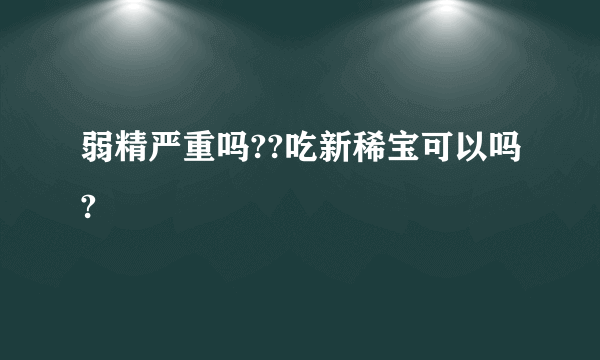 弱精严重吗??吃新稀宝可以吗?